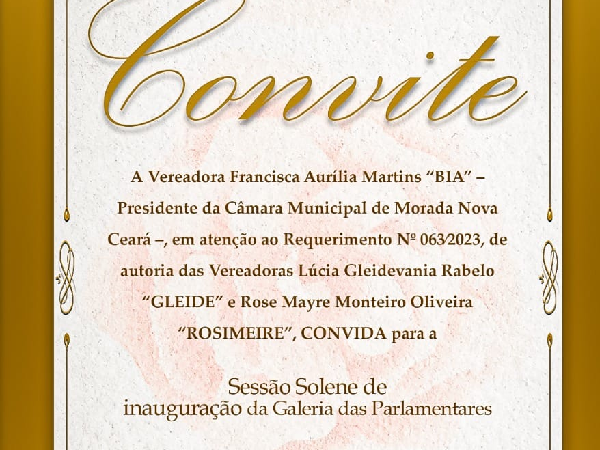 Convite

A Vereadora Francisca Aurília Martins "BIA" – Presidente da Câmara Municipal de Morada Nova Ceará –, em atenção ao Requerimento Nº 063/2023, de autoria das Vereadoras Lúcia Gleidevania Rabelo "GLEIDE" e Rose Mayre Monteiro Oliveira "ROSIMEIRE", CONVIDA para a

Sessão Solene de inauguração da Galeria das Parlamentares